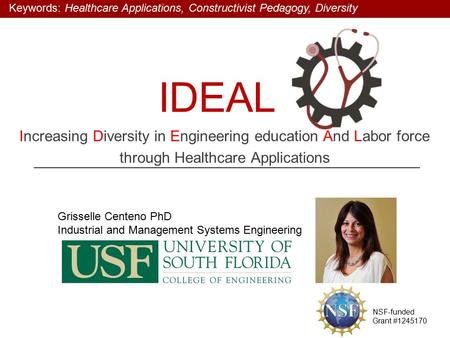 Keywords: Healthcare Applications, Constructivist Pedagogy, Diversity

IDEAL

Increasing Diversity in Engineering education And Labor force through Healthcare Applications

Grisselle Centeno PhD
Industrial and Management Systems Engineering

USF UNIVERSITY OF SOUTH FLORIDA
COLLEGE OF ENGINEERING

NSF

NSF-funded
Grant #1245170